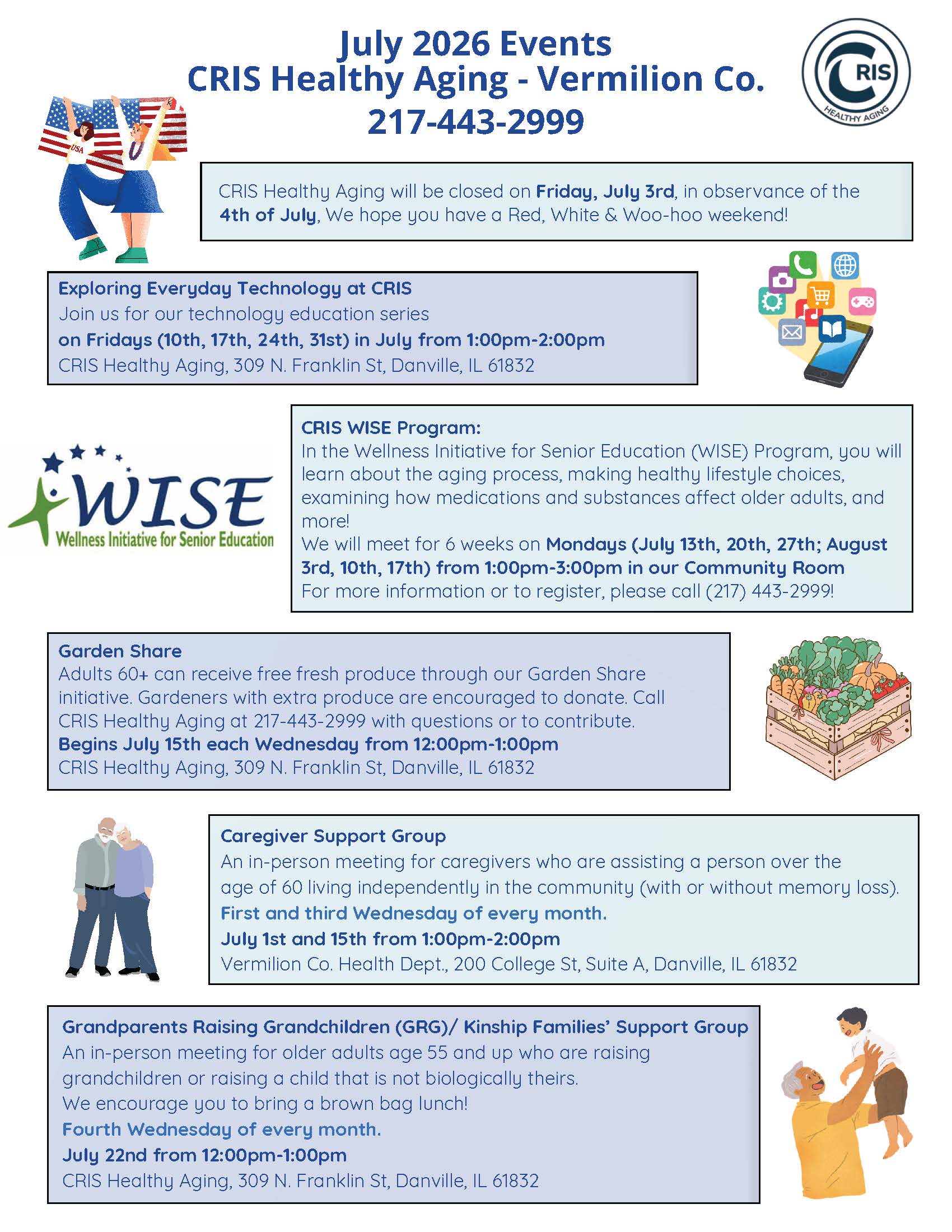 July 2026 Events
CRIS Healthy Aging - Vermilion Co.
217-443-2999

CRIS
HEALTHY AGING

USA

CRIS Healthy Aging will be closed on Friday, July 3rd, in observance of the 4th of July, We hope you have a Red, White & Woo-hoo weekend!

Exploring Everyday Technology at CRIS
Join us for our technology education series
on Fridays (10th, 17th, 24th, 31st) in July from 1:00pm-2:00pm
CRIS Healthy Aging, 309 N. Franklin St, Danville, IL 61832

WISE
Wellness Initiative for Senior Education

CRIS WISE Program:
In the Wellness Initiative for Senior Education (WISE) Program, you will learn about the aging process, making healthy lifestyle choices, examining how medications and substances affect older adults, and more!
We will meet for 6 weeks on Mondays (July 13th, 20th, 27th; August 3rd, 10th, 17th) from 1:00pm-3:00pm in our Community Room
For more information or to register, please call (217) 443-2999!

Garden Share
Adults 60+ can receive free fresh produce through our Garden Share initiative. Gardeners with extra produce are encouraged to donate. Call CRIS Healthy Aging at 217-443-2999 with questions or to contribute.
Begins July 15th each Wednesday from 12:00pm-1:00pm
CRIS Healthy Aging, 309 N. Franklin St, Danville, IL 61832

Caregiver Support Group
An in-person meeting for caregivers who are assisting a person over the age of 60 living independently in the community (with or without memory loss).
First and third Wednesday of every month.
July 1st and 15th from 1:00pm-2:00pm
Vermilion Co. Health Dept., 200 College St, Suite A, Danville, IL 61832

Grandparents Raising Grandchildren (GRG)/ Kinship Families' Support Group
An in-person meeting for older adults age 55 and up who are raising grandchildren or raising a child that is not biologically theirs.
We encourage you to bring a brown bag lunch!
Fourth Wednesday of every month.
July 22nd from 12:00pm-1:00pm
CRIS Healthy Aging, 309 N. Franklin St, Danville, IL 61832